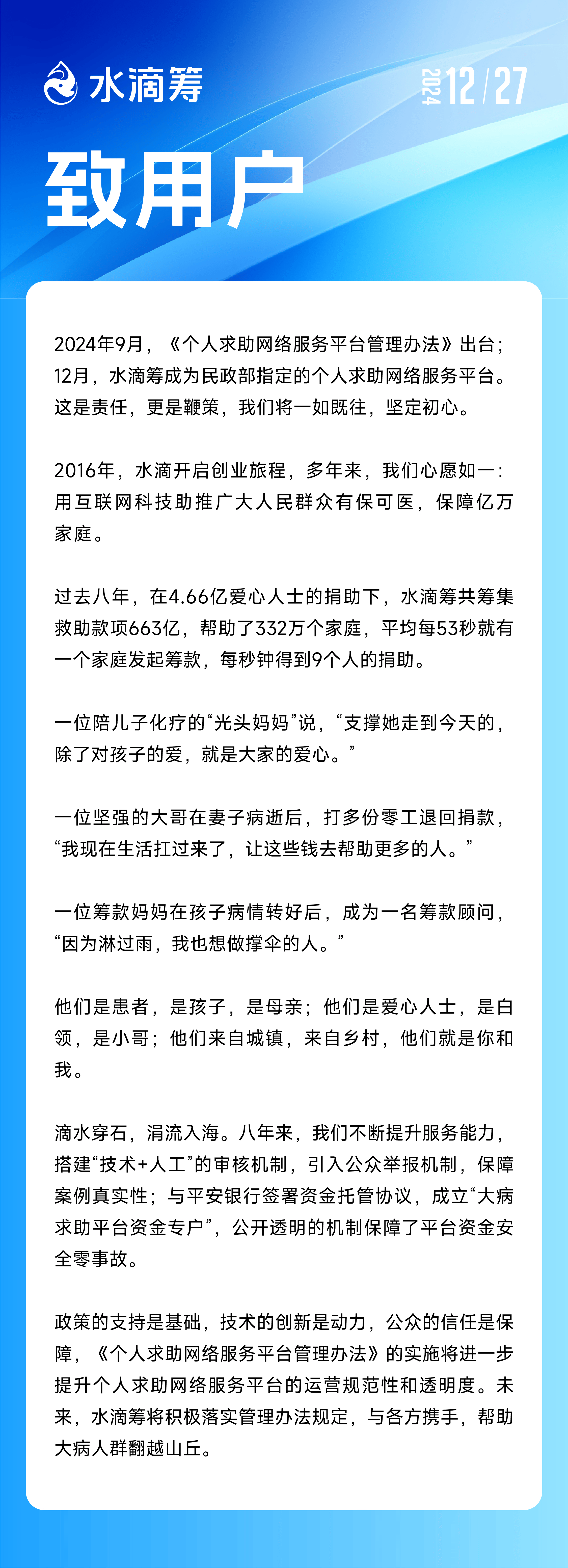 水滴筹

2024 12/27

致用户

2024年9月，《个人求助网络服务平台管理办法》出台；12月，水滴筹成为民政部指定的个人求助网络服务平台。这是责任，更是鞭策，我们将一如既往，坚定初心。

2016年，水滴开启创业旅程，多年来，我们心愿如一：用互联网科技助推广大人民群众有保可医，保障亿万家庭。

过去八年，在4.66亿爱心人士的捐助下，水滴筹共筹集救助款项663亿，帮助了332万个家庭，平均每53秒就有一个家庭发起筹款，每秒钟得到9个人的捐助。

一位陪儿子化疗的“光头妈妈”说，“支撑她走到今天的，除了对孩子的爱，就是大家的爱心。”

一位坚强的大哥在妻子病逝后，打多份零工退回捐款，“我现在生活扛过来了，让这些钱去帮助更多的人。”

一位筹款妈妈在孩子病情转好后，成为一名筹款顾问，“因为淋过雨，我也想做撑伞的人。”

他们是患者，是孩子，是母亲；他们是爱心人士，是白领，是小哥；他们来自城镇，来自乡村，他们就是你和我。

滴水穿石，涓流入海。八年来，我们不断提升服务能力，搭建“技术+人工”的审核机制，引入公众举报机制，保障案例真实性；与平安银行签署资金托管协议，成立“大病求助平台资金专户”，公开透明的机制保障了平台资金安全零事故。

政策的支持是基础，技术的创新是动力，公众的信任是保障，《个人求助网络服务平台管理办法》的实施将进一步提升个人求助网络服务平台的运营规范性和透明度。未来，水滴筹将积极落实管理办法规定，与各方携手，帮助大病人群翻越山丘。